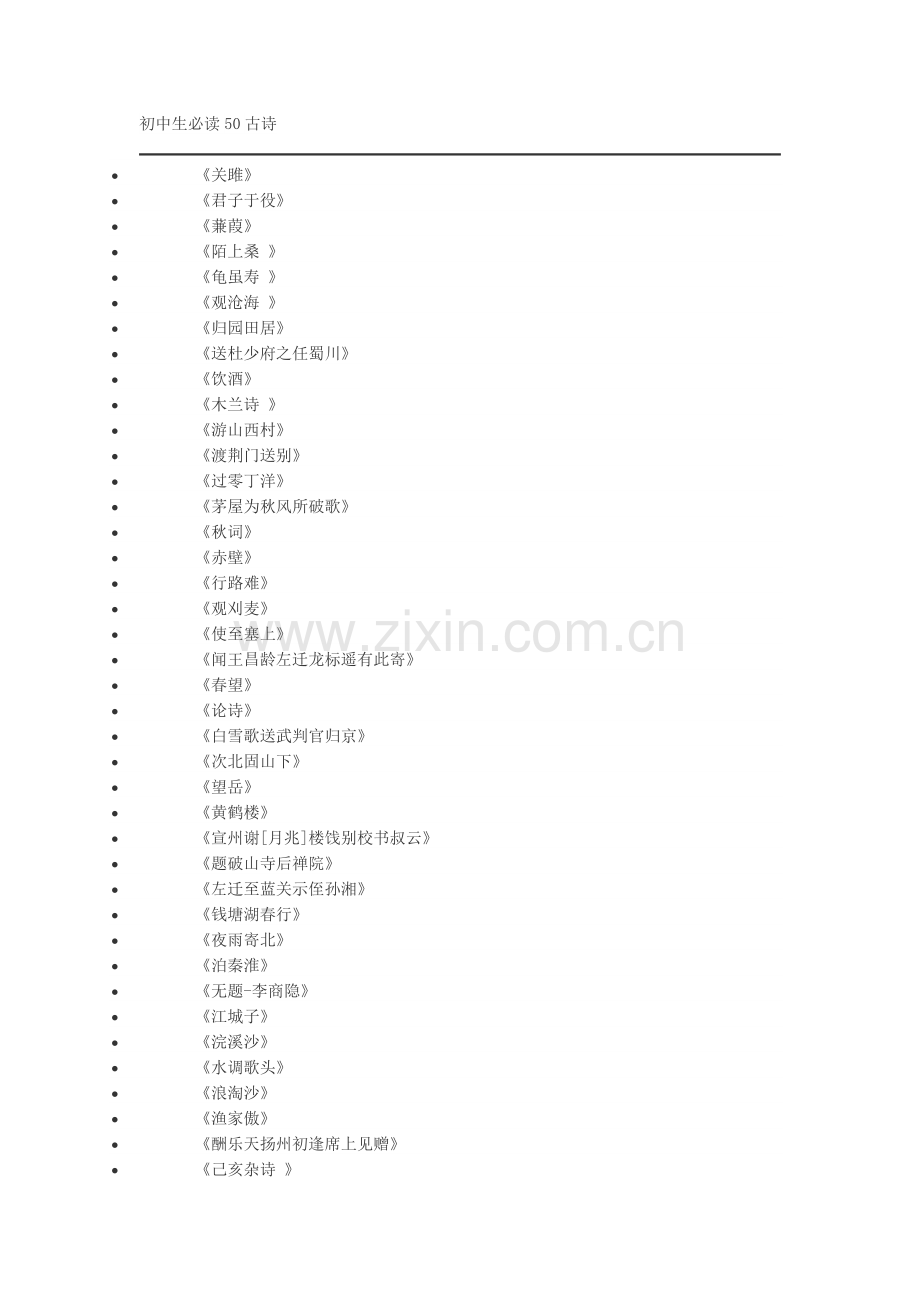 初中生必读50古诗

- 《关雎》
- 《君子于役》
- 《蒹葭》
- 《陌上桑 》
- 《龟虽寿 》
- 《观沧海 》
- 《归园田居》
- 《送杜少府之任蜀川》
- 《饮酒》
- 《木兰诗 》
- 《游山西村》
- 《渡荆门送别》
- 《过零丁洋》
- 《茅屋为秋风所破歌》
- 《秋词》
- 《赤壁》
- 《行路难》
- 《观刈麦》
- 《使至塞上》
- 《闻王昌龄左迁龙标遥有此寄》
- 《春望》
- 《论诗》
- 《白雪歌送武判官归京》
- 《次北固山下》
- 《望岳》
- 《黄鹤楼》
- 《宣州谢[月兆]楼饯别校书叔云》
- 《题破山寺后禅院》
- 《左迁至蓝关示侄孙湘》
- 《钱塘湖春行》
- 《夜雨寄北》
- 《泊秦淮》
- 《无题-李商隐》
- 《江城子》
- 《浣溪沙》
- 《水调歌头》
- 《浪淘沙》
- 《渔家傲》
- 《酬乐天扬州初逢席上见赠》
- 《己亥杂诗 》

www.zixin.com.cn